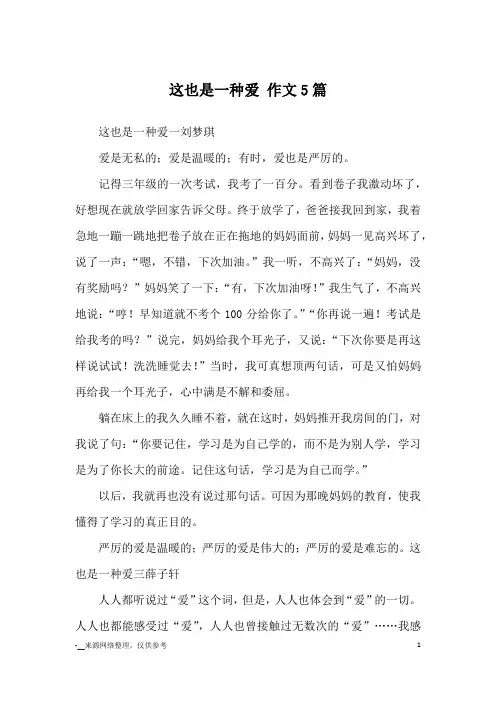 这也是一种爱 作文5篇

这也是一种爱一刘梦琪

爱是无私的；爱是温暖的；有时，爱也是严厉的。

记得三年级的一次考试，我考了一百分。看到卷子我激动坏了，好想现在就放学回家告诉父母。终于放学了，爸爸接我回到家，我着急地一蹦一跳地把卷子放在正在拖地的妈妈面前，妈妈一见高兴坏了，说了一声：“嗯，不错，下次加油。”我一听，不高兴了：“妈妈，没有奖励吗？”妈妈笑了一下：“有，下次加油呀！”我生气了，不高兴地说：“哼！早知道就不考个100分给你了。”“你再说一遍！考试是给我考的吗？”说完，妈妈给我个耳光子，又说：“下次你要是再这样说试试！洗洗睡觉去！”当时，我可真想顶两句话，可是又怕妈妈再给我一个耳光子，心中满是不解和委屈。

躺在床上的我久久睡不着，就在这时，妈妈推开我房间的门，对我说了句：“你要记住，学习是为自己学的，而不是为别人学，学习是为了你长大的前途。记住这句话，学习是为自己而学。”

以后，我就再也没有说过那句话。可因为那晚妈妈的教育，使我懂得了学习的真正目的。

严厉的爱是温暖的；严厉的爱是伟大的；严厉的爱是难忘的。这也是一种爱三薛子轩

人人都听说过“爱”这个词，但是，人人也体会到“爱”的一切。人人也都能感受过“爱”，人人也曾接触过无数次的“爱”……我感

-__来源网络整理，仅供参考 1